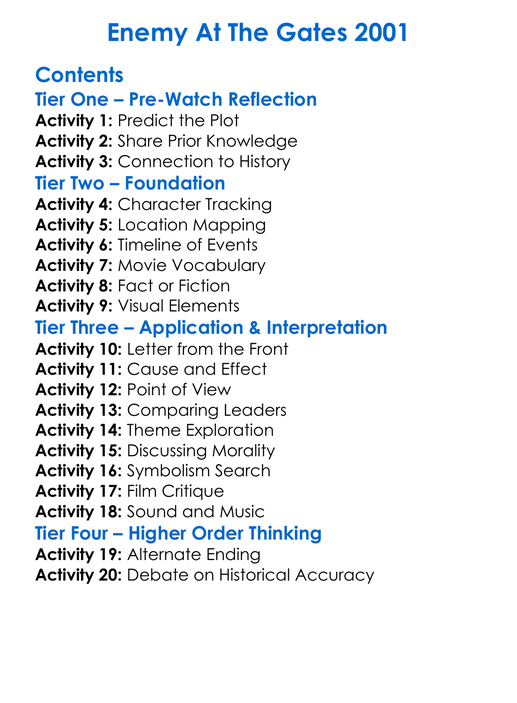 Enemy At The Gates 2001

Contents

Tier One – Pre-Watch Reflection

Activity 1: Predict the Plot
Activity 2: Share Prior Knowledge
Activity 3: Connection to History

Tier Two – Foundation

Activity 4: Character Tracking
Activity 5: Location Mapping
Activity 6: Timeline of Events
Activity 7: Movie Vocabulary
Activity 8: Fact or Fiction
Activity 9: Visual Elements

Tier Three – Application & Interpretation

Activity 10: Letter from the Front
Activity 11: Cause and Effect
Activity 12: Point of View
Activity 13: Comparing Leaders
Activity 14: Theme Exploration
Activity 15: Discussing Morality
Activity 16: Symbolism Search
Activity 17: Film Critique
Activity 18: Sound and Music

Tier Four – Higher Order Thinking

Activity 19: Alternate Ending
Activity 20: Debate on Historical Accuracy